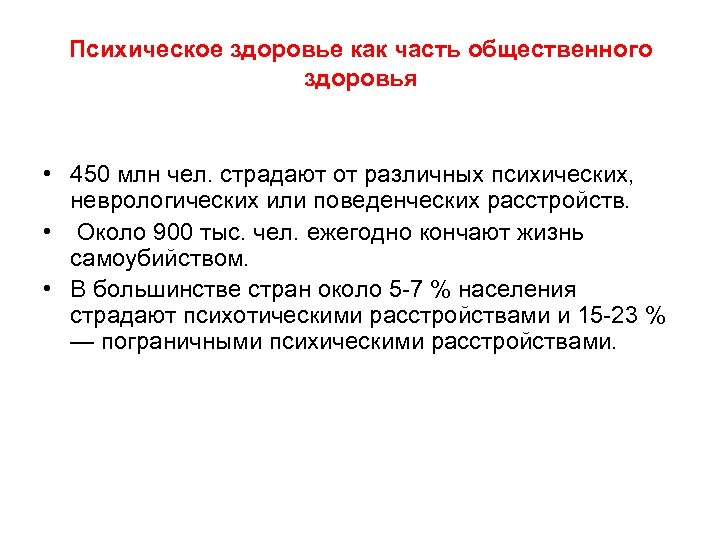 Психическое здоровье как часть общественного здоровья

• 450 млн чел. страдают от различных психических, неврологических или поведенческих расстройств.
• Около 900 тыс. чел. ежегодно кончают жизнь самоубийством.
• В большинстве стран около 5-7 % населения страдают психотическими расстройствами и 15-23 % — пограничными психическими расстройствами.